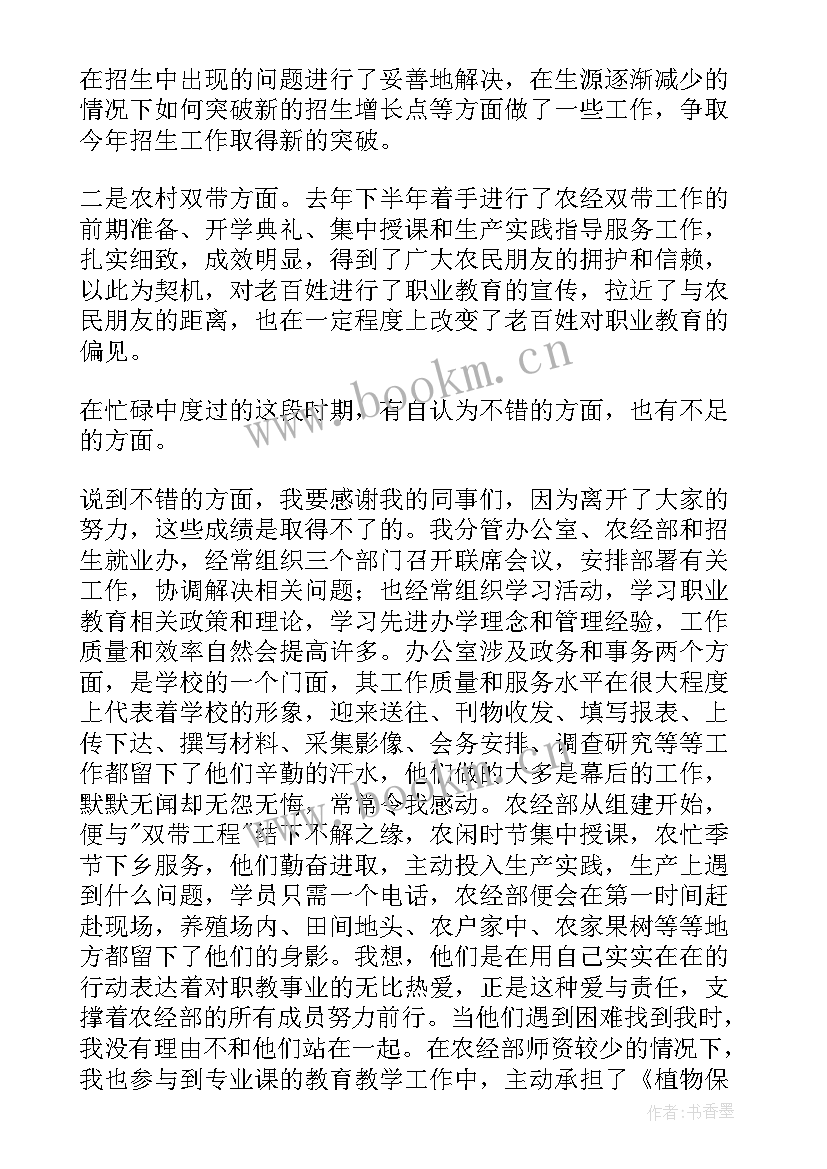 在招生中出现的问题进行了妥善地解决，在生源逐渐减少的情况下如何突破新的招生增长点等方面做了一些工作，争取今年招生工作取得新的突破。

二是农村双带方面。去年下半年着手进行了农经双带工作的前期准备、开学典礼、集中授课和生产实践指导服务工作，扎实细致，成效明显，得到了广大农民朋友的拥护和信赖，以此为契机，对老百姓进行了职业教育的宣传，拉近了与农民朋友的距离，也在一定程度上改变了老百姓对职业教育的偏见。

在忙碌中度过的这段时期，有自认为不错的方面，也有不足的方面。

说到不错的方面，我要感谢我的同事们，因为离开了大家的努力，这些成绩是取得不了的。我分管办公室、农经部和招生就业办，经常组织三个部门召开联席会议，安排部署有关工作，协调解决相关问题；也经常组织学习活动，学习职业教育相关政策和理论，学习先进办学理念和管理经验，工作质量和效率自然会提高许多。办公室涉及政务和事务两个方面，是学校的一个门面，其工作质量和服务水平在很大程度上代表着学校的形象，迎来送往、刊物收发、填写报表、上传下达、撰写材料、采集影像、会务安排、调查研究等等工作都留下了他们辛勤的汗水，他们做的大多是幕后的工作，默默无闻却无怨无悔，常常令我感动。农经部从组建开始，便与"双带工程"结下不解之缘，农闲时节集中授课，农忙季节下乡服务，他们勤奋进取，主动投入生产实践，生产上遇到什么问题，学员只需一个电话，农经部便会在第一时间赶赴现场，养殖场内、田间地头、农户家中、农家果树等等地方都留下了他们的身影。我想，他们是在用自己实实在在的行动表达着对职教事业的无比热爱，正是这种爱与责任，支撑着农经部的所有成员努力前行。当他们遇到困难找到我时，我没有理由不和他们站在一起。在农经部师资较少的情况下，我也参与到专业课的教育教学工作中，主动承担了《植物保

www.bookm.cn

作者：书香墨